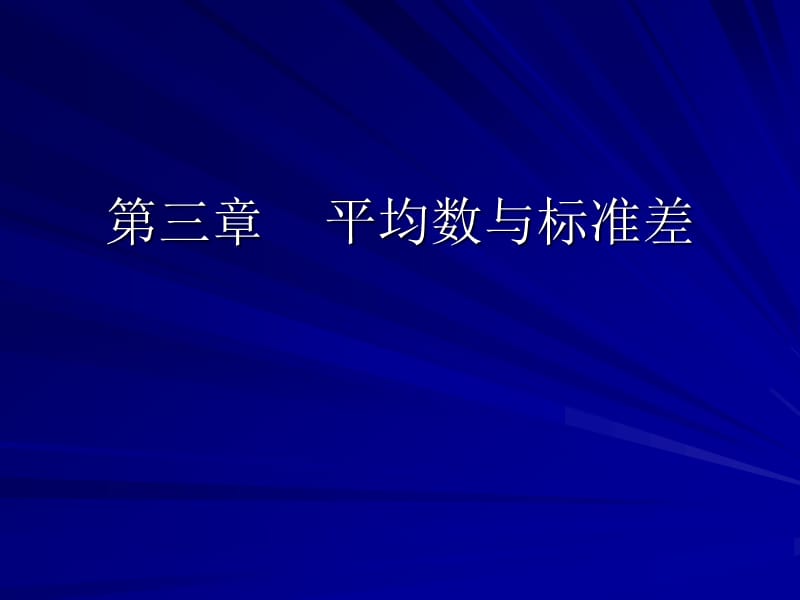 第三章　平均数与标准差